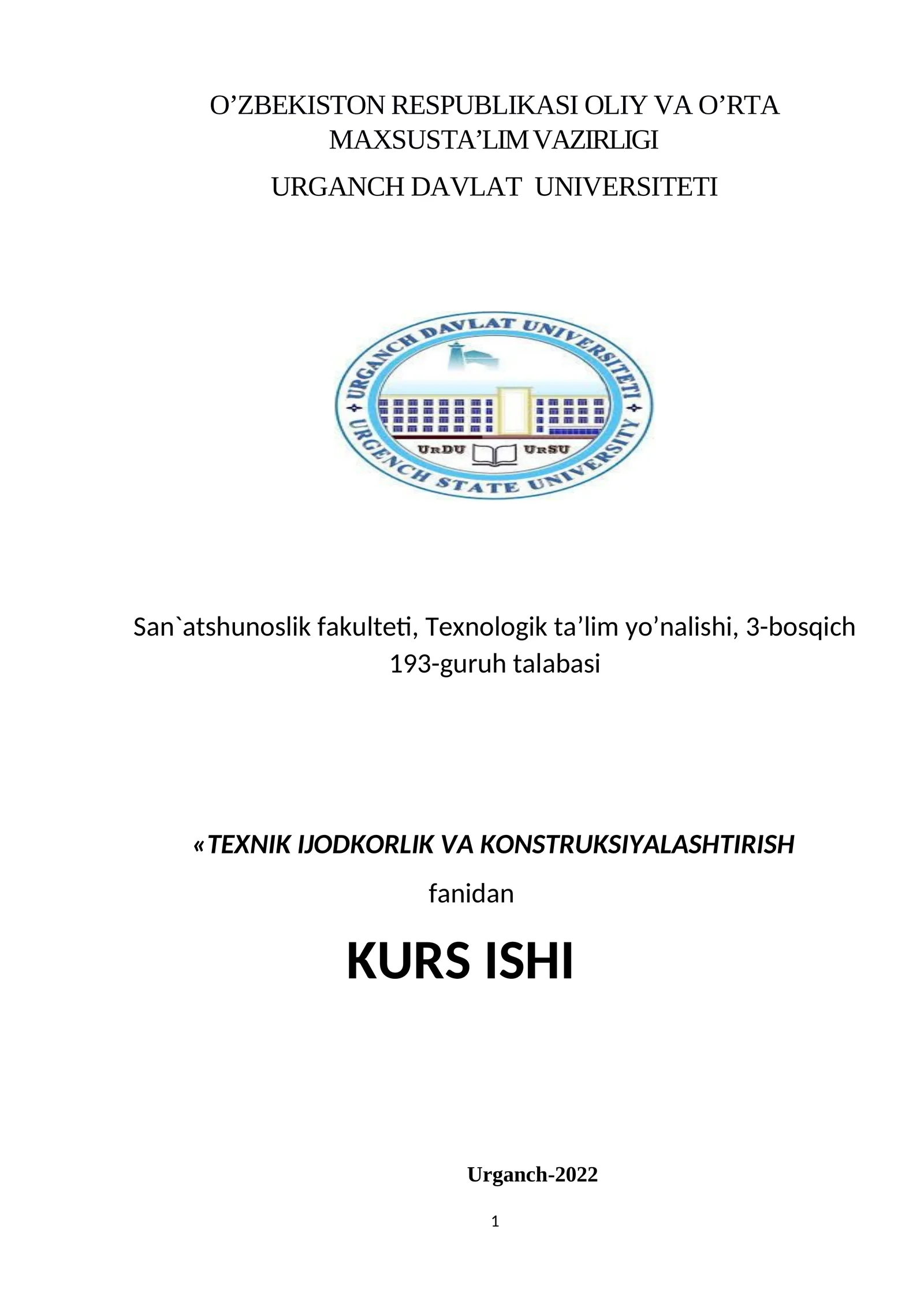 O’ZBEKISTON RESPUBLIKASI OLIY VA O’RTA MAXSUSTA’LIM VAZIRLIGI
URGANCH DAVLAT UNIVERSITETI

URGANCH DAVLAT UNIVERSITETI
URGENCH STATE UNIVERSITY
UrDU UrSU

San`atshunoslik fakulteti, Texnologik ta’lim yo’nalishi, 3-bosqich 193-guruh talabasi

«TEXNIK IJODKORLIK VA KONSTRUKSIYALASHTIRISH
fanidan
KURS ISHI

Urganch-2022
1